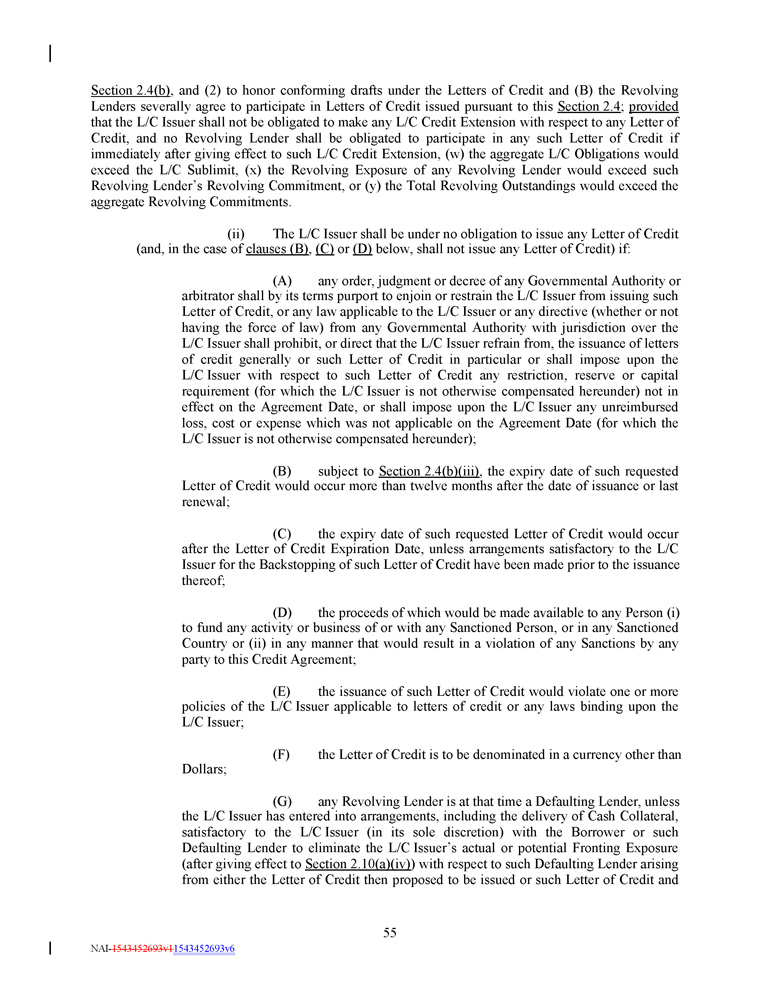 Section 2.4(b), and (2) to honor conforming drafts under the Letters of Credit and (B) the Revolving Lenders severally agree to participate in Letters of Credit issued pursuant to this Section 2.4; provided that the L/C Issuer shall not be obligated to make any L/C Credit Extension with respect to any Letter of Credit, and no Revolving Lender shall be obligated to participate in any such Letter of Credit if immediately after giving effect to such L/C Credit Extension, (w) the aggregate L/C Obligations would exceed the L/C Sublimit, (x) the Revolving Exposure of any Revolving Lender would exceed such Revolving Lender's Revolving Commitment, or (y) the Total Revolving Outstandings would exceed the aggregate Revolving Commitments.

(ii) The L/C Issuer shall be under no obligation to issue any Letter of Credit (and, in the case of clauses (B), (C) or (D) below, shall not issue any Letter of Credit) if:

(A) any order, judgment or decree of any Governmental Authority or arbitrator shall by its terms purport to enjoin or restrain the L/C Issuer from issuing such Letter of Credit, or any law applicable to the L/C Issuer or any directive (whether or not having the force of law) from any Governmental Authority with jurisdiction over the L/C Issuer shall prohibit, or direct that the L/C Issuer refrain from, the issuance of letters of credit generally or such Letter of Credit in particular or shall impose upon the L/C Issuer with respect to such Letter of Credit any restriction, reserve or capital requirement (for which the L/C Issuer is not otherwise compensated hereunder) not in effect on the Agreement Date, or shall impose upon the L/C Issuer any unreimbursed loss, cost or expense which was not applicable on the Agreement Date (for which the L/C Issuer is not otherwise compensated hereunder);

(B) subject to Section 2.4(b)(iii), the expiry date of such requested Letter of Credit would occur more than twelve months after the date of issuance or last renewal;

(C) the expiry date of such requested Letter of Credit would occur after the Letter of Credit Expiration Date, unless arrangements satisfactory to the L/C Issuer for the Backstopping of such Letter of Credit have been made prior to the issuance thereof;

(D) the proceeds of which would be made available to any Person (i) to fund any activity or business of or with any Sanctioned Person, or in any Sanctioned Country or (ii) in any manner that would result in a violation of any Sanctions by any party to this Credit Agreement;

(E) the issuance of such Letter of Credit would violate one or more policies of the L/C Issuer applicable to letters of credit or any laws binding upon the L/C Issuer;

(F) the Letter of Credit is to be denominated in a currency other than Dollars;

(G) any Revolving Lender is at that time a Defaulting Lender, unless the L/C Issuer has entered into arrangements, including the delivery of Cash Collateral, satisfactory to the L/C Issuer (in its sole discretion) with the Borrower or such Defaulting Lender to eliminate the L/C Issuer's actual or potential Fronting Exposure (after giving effect to Section 2.10(a)(iv)) with respect to such Defaulting Lender arising from either the Letter of Credit then proposed to be issued or such Letter of Credit and

55

NAI-1543452693v11543452693v6